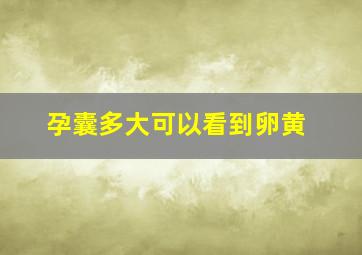 孕囊多大可以看到卵黄